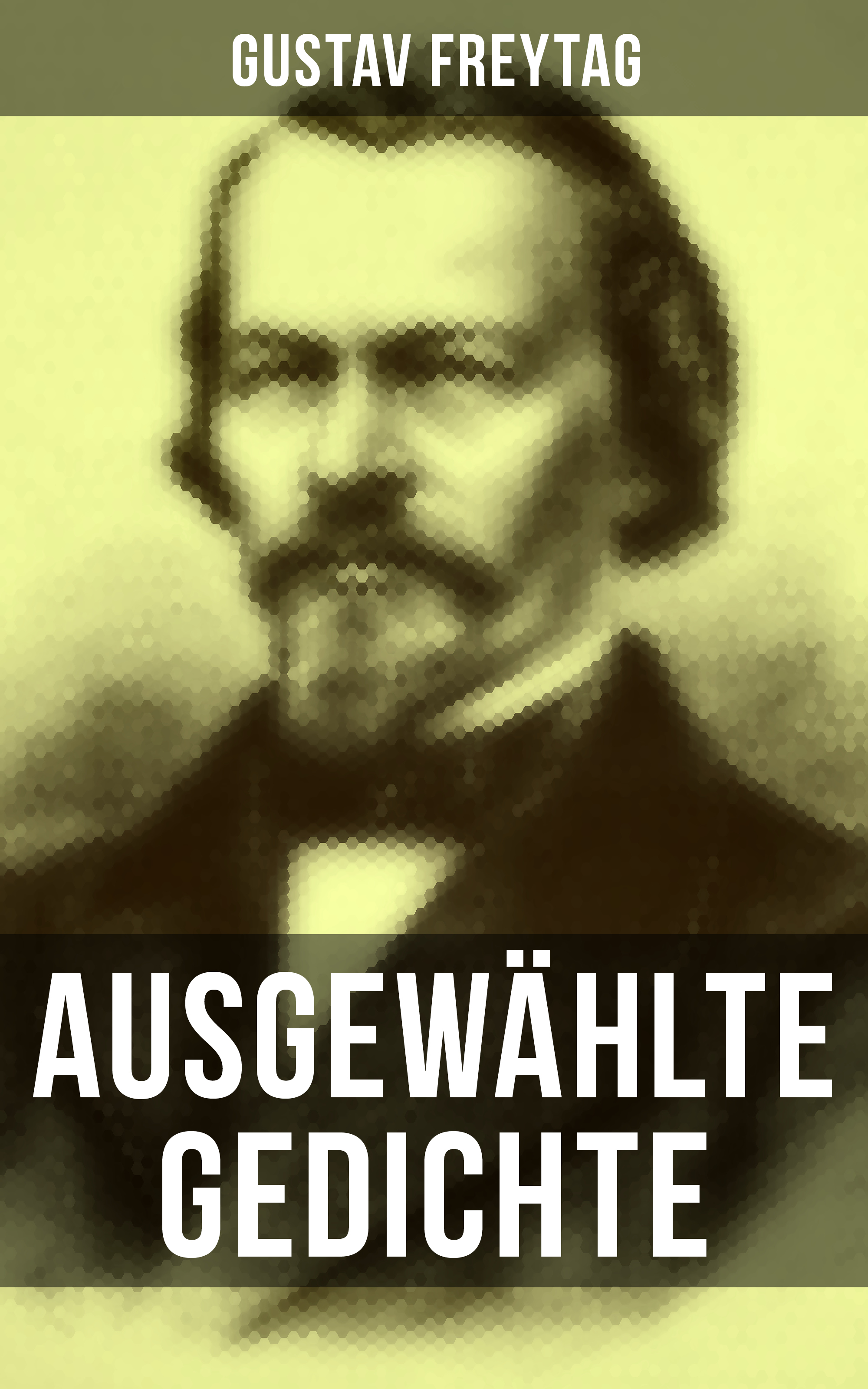 GUSTAV FREYTAG

AUSGEWÄHLTE GEDICHTE